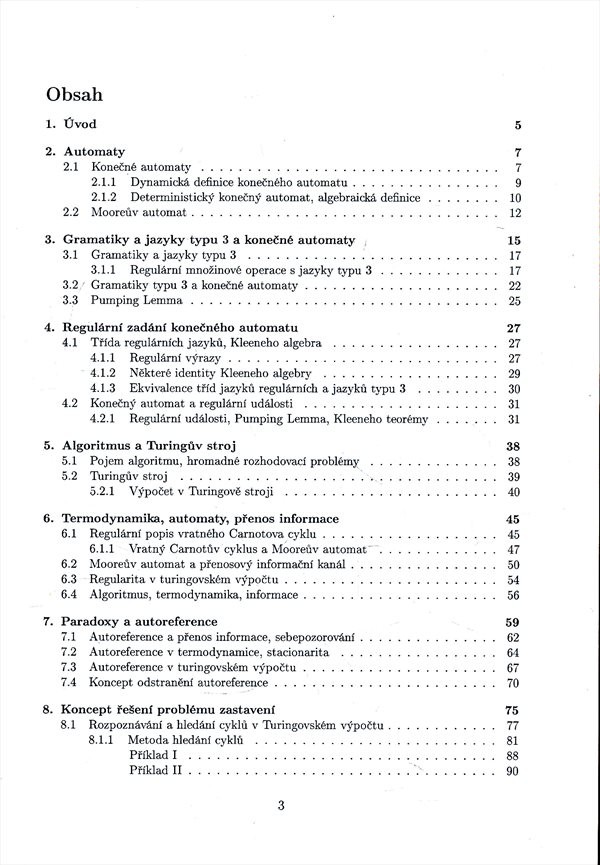 Obsah

1. Úvod 5

2. Automaty 7
2.1 Konečné automaty 7
2.1.1 Dynamická definice konečného automatu 9
2.1.2 Deterministický konečný automat, algebraická definice 10
2.2 Mooreův automat 12

3. Gramatiky a jazyky typu 3 a konečné automaty 15
3.1 Gramatiky a jazyky typu 3 17
3.1.1 Regulární množinové operace s jazyky typu 3 17
3.2 Gramatiky typu 3 a konečné automaty 22
3.3 Pumping Lemma 25

4. Regulární zadání konečného automatu 27
4.1 Třída regulárních jazyků, Kleeneho algebra 27
4.1.1 Regulární výrazy 27
4.1.2 Některé identity Kleeneho algebry 29
4.1.3 Ekvivalence tříd jazyků regulárních a jazyků typu 3 30
4.2 Konečný automat a regulární události 31
4.2.1 Regulární události, Pumping Lemma, Kleeneho teorémy 31

5. Algoritmus a Turingův stroj 38
5.1 Pojem algoritmu, hromadné rozhodovací problémy 38
5.2 Turingův stroj 39
5.2.1 Výpočet v Turingově stroji 40

6. Termodynamika, automaty, přenos informace 45
6.1 Regulární popis vratného Carnotova cyklu 45
6.1.1 Vratný Carnotův cyklus a Mooreův automat 47
6.2 Mooreův automat a přenosový informační kanál 50
6.3 Regularita v turingovském výpočtu 54
6.4 Algoritmus, termodynamika, informace 56

7. Paradoxy a autoreference 59
7.1 Autoreference a přenos informace, sebepozorování 62
7.2 Autoreference v termodynamice, stacionarita 64
7.3 Autoreference v turingovském výpočtu 67
7.4 Koncept odstranění autoreference 70

8. Koncept řešení problému zastavení 75
8.1 Rozpoznávání a hledání cyklů v Turingovském výpočtu 77
8.1.1 Metoda hledání cyklů 81
Příklad I 88
Příklad II 90

3